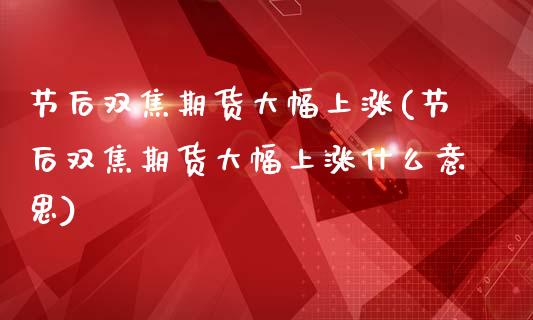 节后双焦期货大幅上涨(节后双焦期货大幅上涨什么意思)